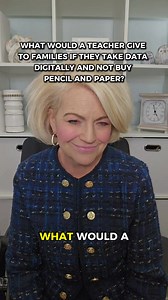 WHAT WOULD A TEACHER GIVE TO FAMILIES IF THEY TAKE DATA DIGITALLY AND NOT BUY PENCIL AND PAPER?

WHAT WOULD A